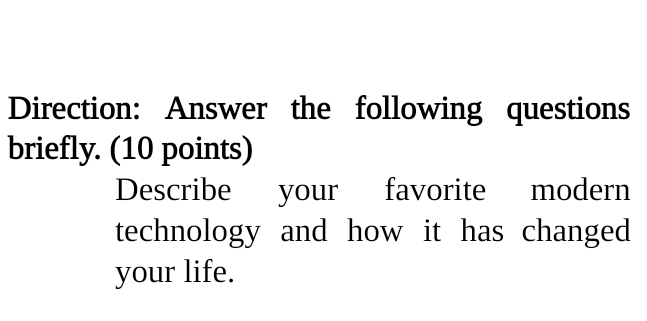 Direction: Answer the following questions briefly. (10 points)

Describe your favorite modern technology and how it has changed your life.